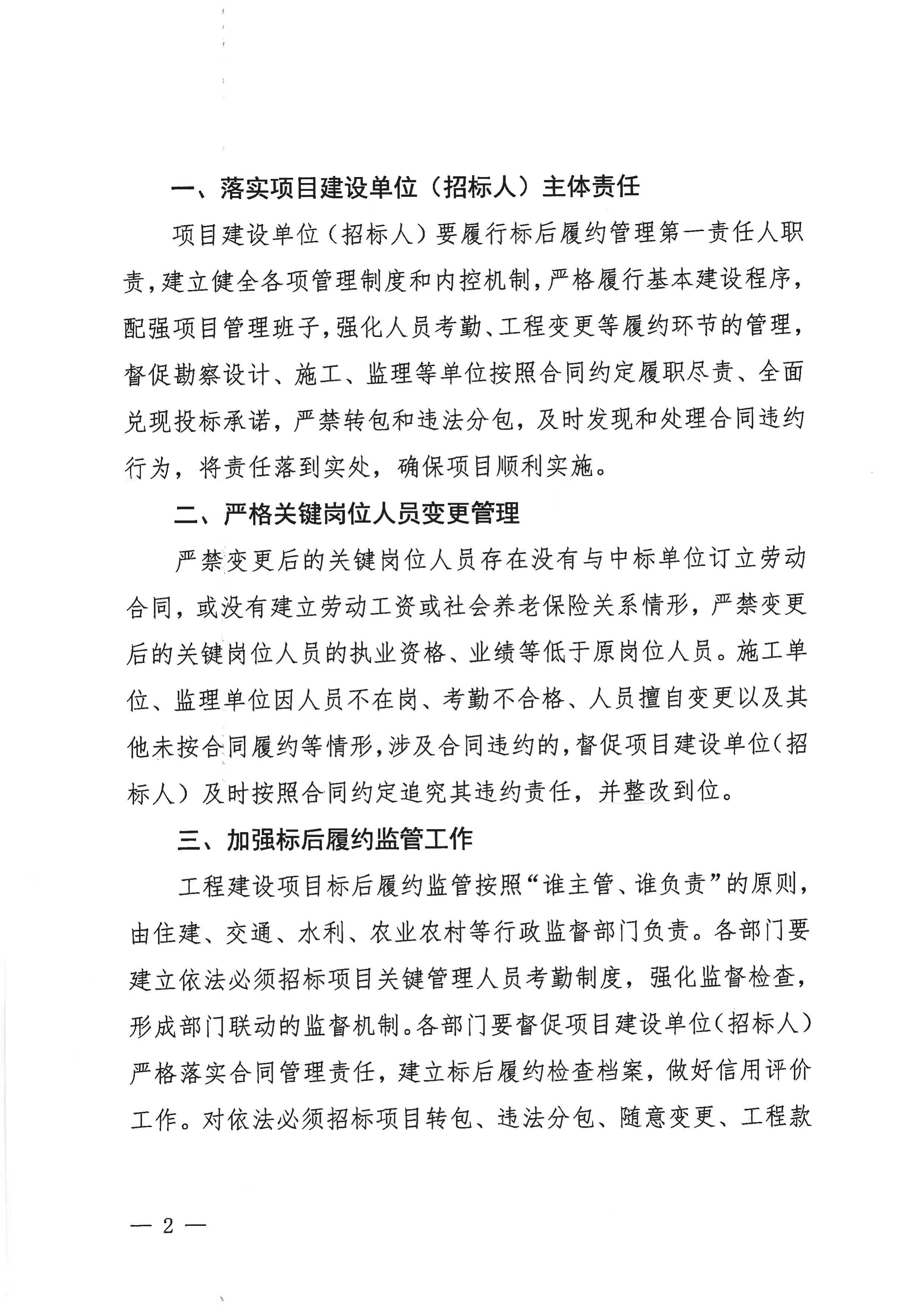 一、落实项目建设单位（招标人）主体责任

项目建设单位（招标人）要履行标后履约管理第一责任人职责，建立健全各项管理制度和内控机制，严格履行基本建设程序，配强项目管理班子，强化人员考勤、工程变更等履约环节的管理，督促勘察设计、施工、监理等单位按照合同约定履职尽责、全面兑现投标承诺，严禁转包和违法分包，及时发现和处理合同违约行为，将责任落到实处，确保项目顺利实施。

二、严格关键岗位人员变更管理

严禁变更后的关键岗位人员存在没有与中标单位订立劳动合同，或没有建立劳动工资或社会养老保险关系情形，严禁变更后的关键岗位人员的执业资格、业绩等低于原岗位人员。施工单位、监理单位因人员不在岗、考勤不合格、人员擅自变更以及其他未按合同履约等情形，涉及合同违约的，督促项目建设单位（招标人）及时按照合同约定追究其违约责任，并整改到位。

三、加强标后履约监管工作

工程建设项目标后履约监管按照“谁主管、谁负责”的原则，由住建、交通、水利、农业农村等行政监督部门负责。各部门要建立依法必须招标项目关键管理人员考勤制度，强化监督检查，形成部门联动的监督机制。各部门要督促项目建设单位（招标人）严格落实合同管理责任，建立标后履约检查档案，做好信用评价工作。对依法必须招标项目转包、违法分包、随意变更、工程款

— 2 —